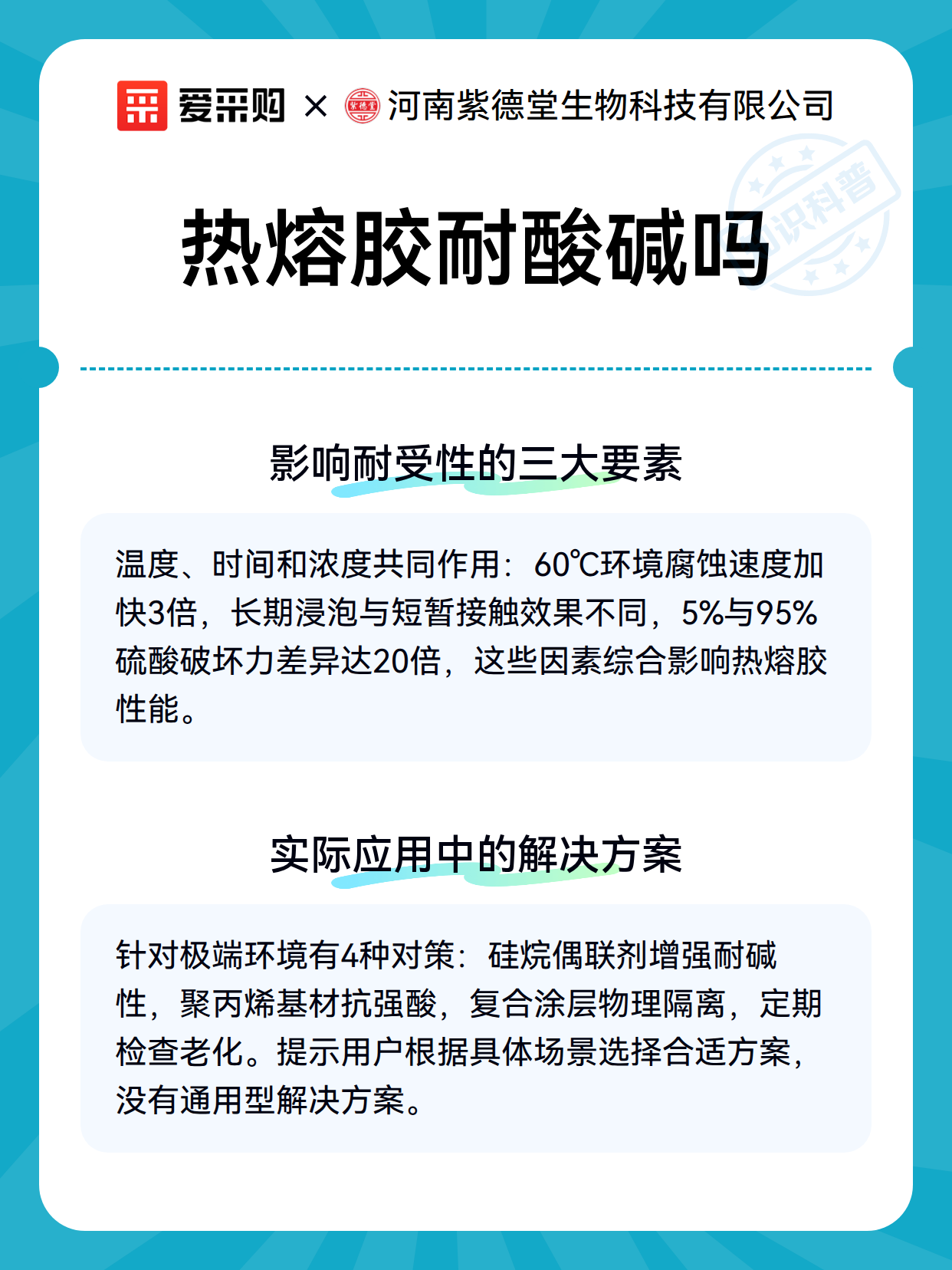 爱采购 × 紫德堂 河南紫德堂生物科技有限公司

知识科普

热熔胶耐酸碱吗

影响耐受性的三大要素

温度、时间和浓度共同作用：60℃环境腐蚀速度加快3倍，长期浸泡与短暂接触效果不同，5%与95%硫酸破坏力差异达20倍，这些因素综合影响热熔胶性能。

实际应用中的解决方案

针对极端环境有4种对策：硅烷偶联剂增强耐碱性，聚丙烯基材抗强酸，复合涂层物理隔离，定期检查老化。提示用户根据具体场景选择合适方案，没有通用型解决方案。